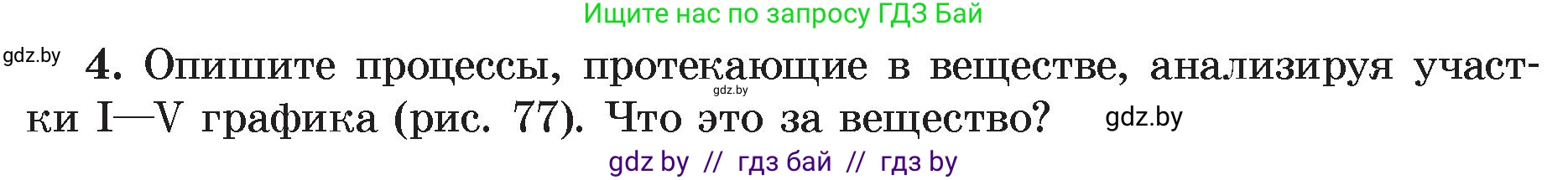 Ищите нас по запросу ГДЗ Бай

gdz.by

4. Опишите процессы, протекающие в веществе, анализируя участки I—V графика (рис. 77). Что это за вещество?

gdz.by

gdz.by

gdz by // гдз бай // гдз by